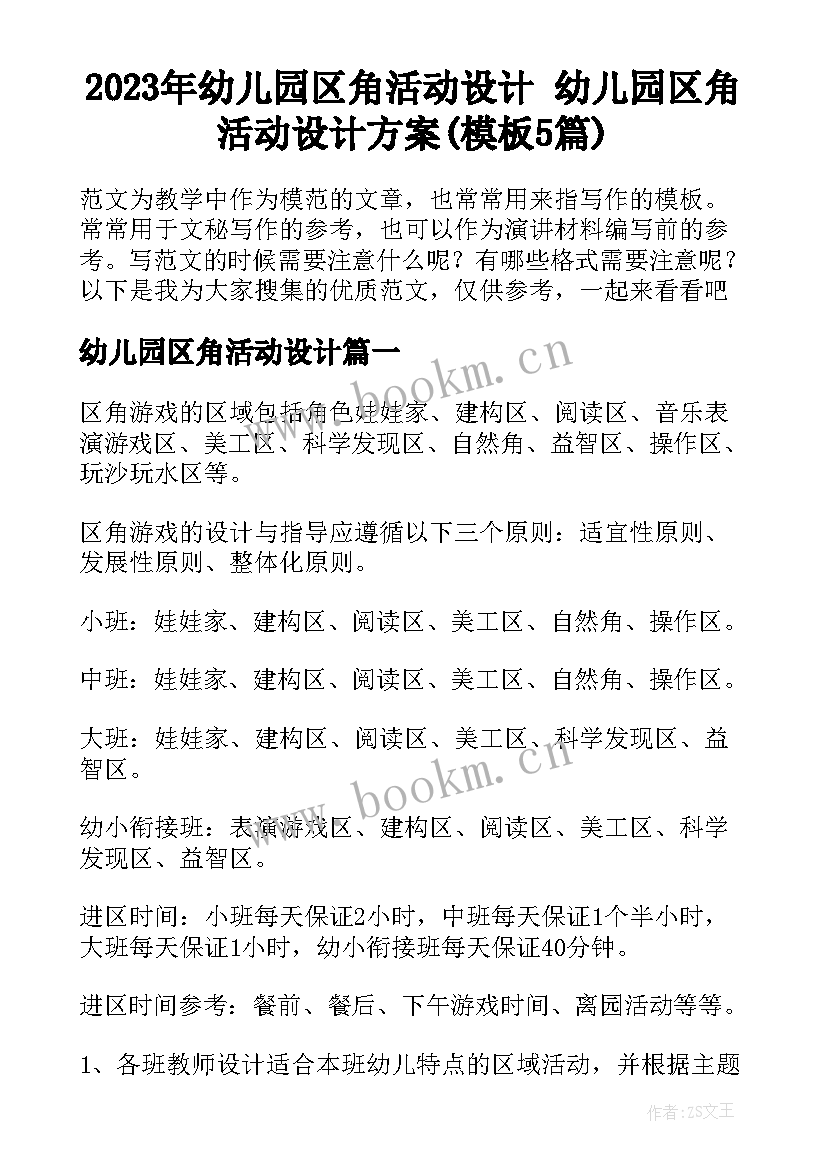 2023年幼儿园区角活动设计 幼儿园区角活动设计方案(模板5篇)

范文为教学中作为模范的文章，也常常用来指写作的模板。常常用于文秘写作的参考，也可以作为演讲材料编写前的参考。写范文的时候需要注意什么呢？有哪些格式需要注意呢？以下是我为大家搜集的优质范文，仅供参考，一起来看看吧

幼儿园区角活动设计篇一

www.bookm.cn

区角游戏的区域包括角色娃娃家、建构区、阅读区、音乐表演游戏区、美工区、科学发现区、自然角、益智区、操作区、玩沙玩水区等。

区角游戏的设计与指导应遵循以下三个原则：适宜性原则、发展性原则、整体化原则。

小班：娃娃家、建构区、阅读区、美工区、自然角、操作区。

中班：娃娃家、建构区、阅读区、美工区、自然角、操作区。

大班：娃娃家、建构区、阅读区、美工区、科学发现区、益智区。

www.bookm.cn

幼小衔接班：表演游戏区、建构区、阅读区、美工区、科学发现区、益智区。

进区时间：小班每天保证2小时，中班每天保证1个半小时，大班每天保证1小时，幼小衔接班每天保证40分钟。

进区时间参考：餐前、餐后、下午游戏时间、离园活动等等。

1、各班教师设计适合本班幼儿特点的区域活动，并根据主题

作者：ZS文王